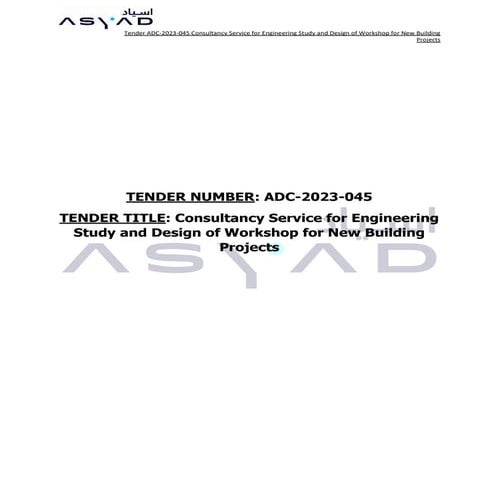 اسياد
ASYAD

Tender ADC-2023-045 Consultancy Service for Engineering Study and Design of Workshop for New Building Projects

TENDER NUMBER: ADC-2023-045

TENDER TITLE: Consultancy Service for Engineering Study and Design of Workshop for New Building Projects

اسياد
ASYAD